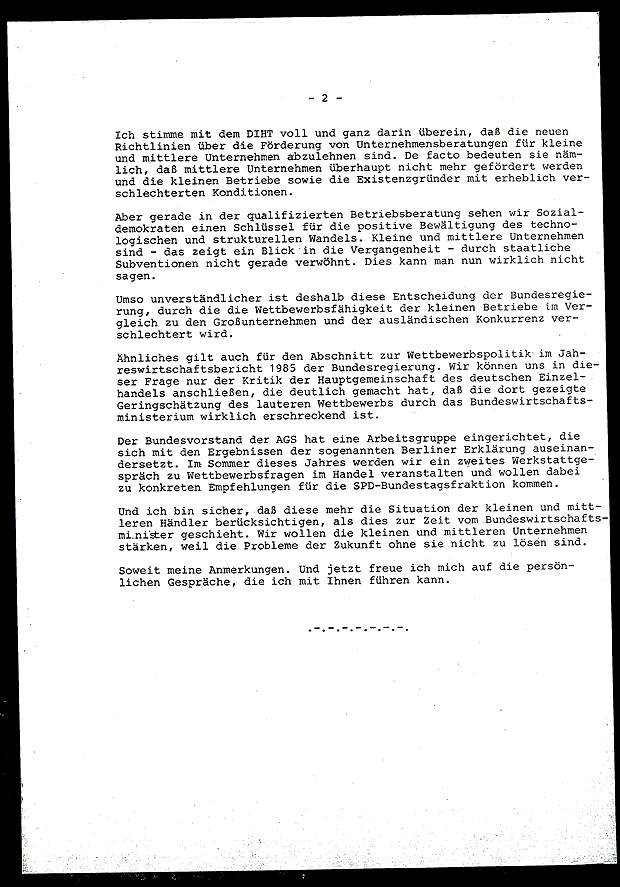 - 2 -

Ich stimme mit dem DIHT voll und ganz darin überein, daß die neuen Richtlinien über die Förderung von Unternehmensberatungen für kleine und mittlere Unternehmen abzulehnen sind. De facto bedeuten sie nämlich, daß mittlere Unternehmen überhaupt nicht mehr gefördert werden und die kleinen Betriebe sowie die Existenzgründer mit erheblich verschlechterten Konditionen.

Aber gerade in der qualifizierten Betriebsberatung sehen wir Sozialdemokraten einen Schlüssel für die positive Bewältigung des technologischen und strukturellen Wandels. Kleine und mittlere Unternehmen sind - das zeigt ein Blick in die Vergangenheit - durch staatliche Subventionen nicht gerade verwöhnt. Dies kann man nun wirklich nicht sagen.

Umso unverständlicher ist deshalb diese Entscheidung der Bundesregierung, durch die die Wettbewerbsfähigkeit der kleinen Betriebe im Vergleich zu den Großunternehmen und der ausländischen Konkurrenz verschlechtert wird.

Ähnliches gilt auch für den Abschnitt zur Wettbewerbspolitik im Jahreswirtschaftsbericht 1985 der Bundesregierung. Wir können uns in dieser Frage nur der Kritik der Hauptgemeinschaft des deutschen Einzelhandels anschließen, die deutlich gemacht hat, daß die dort gezeigte Geringschätzung des lauteren Wettbewerbs durch das Bundeswirtschaftsministerium wirklich erschreckend ist.

Der Bundesvorstand der AGS hat eine Arbeitsgruppe eingerichtet, die sich mit den Ergebnissen der sogenannten Berliner Erklärung auseinandersetzt. Im Sommer dieses Jahres werden wir ein zweites Werkstattgespräch zu Wettbewerbsfragen im Handel veranstalten und wollen dabei zu konkreten Empfehlungen für die SPD-Bundestagsfraktion kommen.

Und ich bin sicher, daß diese mehr die Situation der kleinen und mittleren Händler berücksichtigen, als dies zur Zeit vom Bundeswirtschaftsminister geschieht. Wir wollen die kleinen und mittleren Unternehmen stärken, weil die Probleme der Zukunft ohne sie nicht zu lösen sind.

Soweit meine Anmerkungen. Und jetzt freue ich mich auf die persönlichen Gespräche, die ich mit Ihnen führen kann.

.-.-.-.-.-.-.